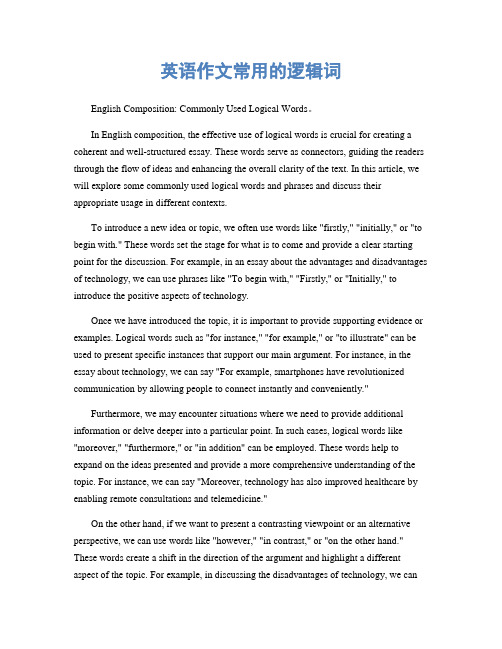 英语作文常用的逻辑词

English Composition: Commonly Used Logical Words。

In English composition, the effective use of logical words is crucial for creating a coherent and well-structured essay. These words serve as connectors, guiding the readers through the flow of ideas and enhancing the overall clarity of the text. In this article, we will explore some commonly used logical words and phrases and discuss their appropriate usage in different contexts.

To introduce a new idea or topic, we often use words like "firstly," "initially," or "to begin with." These words set the stage for what is to come and provide a clear starting point for the discussion. For example, in an essay about the advantages and disadvantages of technology, we can use phrases like "To begin with," "Firstly," or "Initially," to introduce the positive aspects of technology.

Once we have introduced the topic, it is important to provide supporting evidence or examples. Logical words such as "for instance," "for example," or "to illustrate" can be used to present specific instances that support our main argument. For instance, in the essay about technology, we can say "For example, smartphones have revolutionized communication by allowing people to connect instantly and conveniently."

Furthermore, we may encounter situations where we need to provide additional information or delve deeper into a particular point. In such cases, logical words like "moreover," "furthermore," or "in addition" can be employed. These words help to expand on the ideas presented and provide a more comprehensive understanding of the topic. For instance, we can say "Moreover, technology has also improved healthcare by enabling remote consultations and telemedicine."

On the other hand, if we want to present a contrasting viewpoint or an alternative perspective, we can use words like "however," "in contrast," or "on the other hand." These words create a shift in the direction of the argument and highlight a different aspect of the topic. For example, in discussing the disadvantages of technology, we can